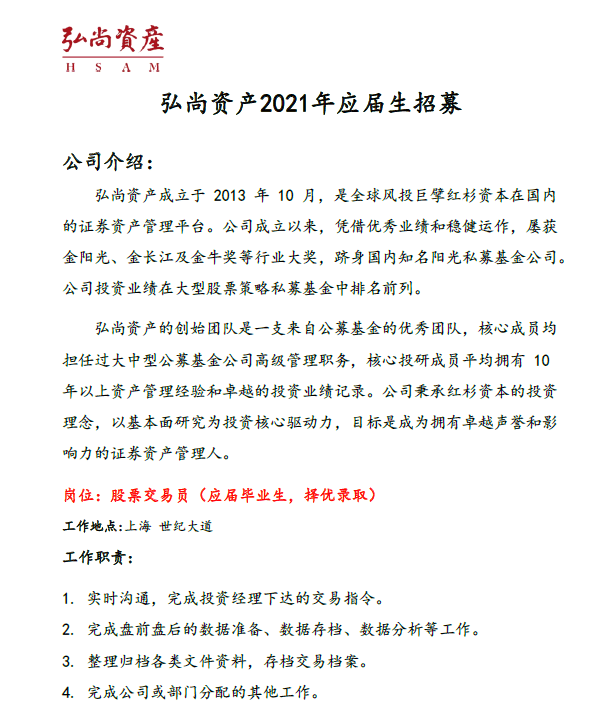 弘尚資產
H S A M

弘尚资产2021年应届生招募

公司介绍：

弘尚资产成立于 2013 年 10 月，是全球风投巨擘红杉资本在国内的证券资产管理平台。公司成立以来，凭借优秀业绩和稳健运作，屡获金阳光、金长江及金牛奖等行业大奖，跻身国内知名阳光私募基金公司。公司投资业绩在大型股票策略私募基金中排名前列。

弘尚资产的创始团队是一支来自公募基金的优秀团队，核心成员均担任过大中型公募基金公司高级管理职务，核心投研成员平均拥有 10 年以上资产管理经验和卓越的投资业绩记录。公司秉承红杉资本的投资理念，以基本面研究为投资核心驱动力，目标是成为拥有卓越声誉和影响力的证券资产管理人。

岗位：股票交易员（应届毕业生，择优录取）

工作地点：上海 世纪大道

工作职责：

1. 实时沟通，完成投资经理下达的交易指令。
2. 完成盘前盘后的数据准备、数据存档、数据分析等工作。
3. 整理归档各类文件资料，存档交易档案。
4. 完成公司或部门分配的其他工作。